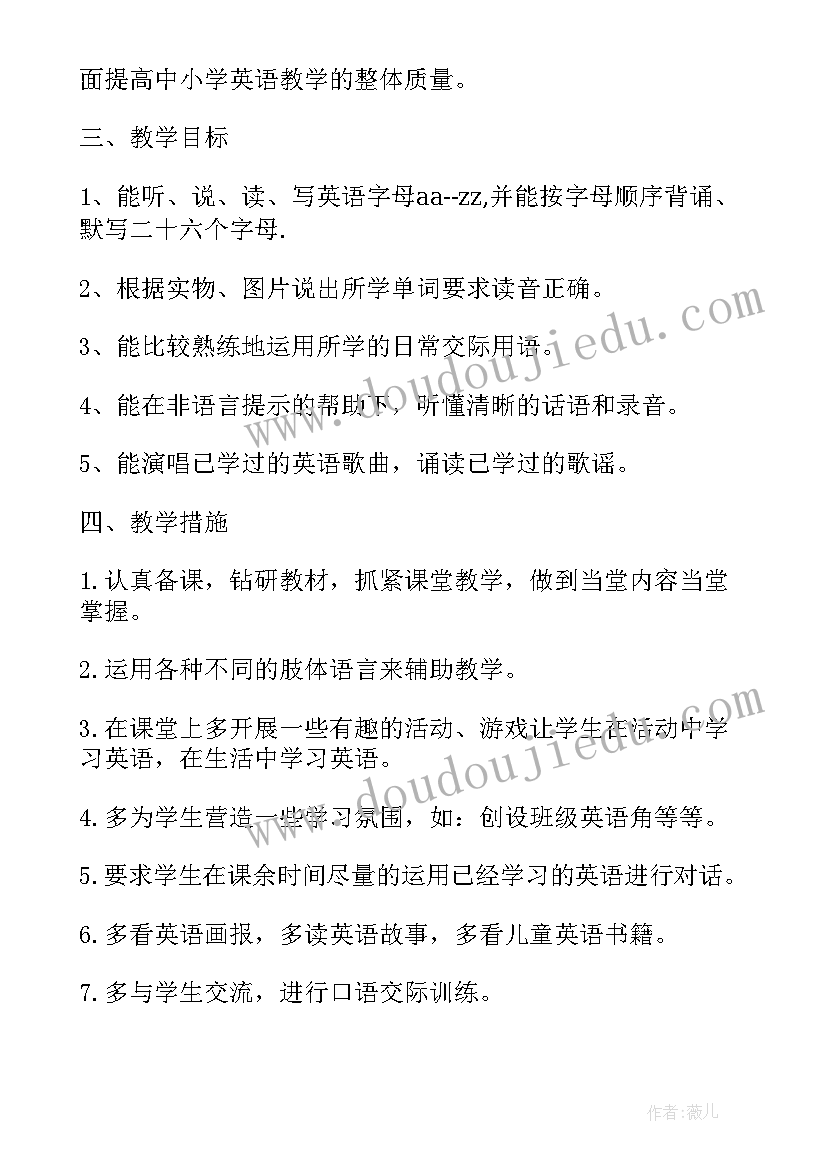 面提高中小学英语教学的整体质量。

三、教学目标

1、能听、说、读、写英语字母aa--zz,并能按字母顺序背诵、默写二十六个字母.

2、根据实物、图片说出所学单词要求读音正确。

3、能比较熟练地运用所学的日常交际用语。

4、能在非语言提示的帮助下，听懂清晰的话语和录音。

5、能演唱已学过的英语歌曲，诵读已学过的歌谣。

四、教学措施

1.认真备课，钻研教材，抓紧课堂教学，做到当堂内容当堂掌握。

2.运用各种不同的肢体语言来辅助教学。

3.在课堂上多开展一些有趣的活动、游戏让学生在活动中学习英语，在生活中学习英语。

4.多为学生营造一些学习氛围，如：创设班级英语角等等。

5.要求学生在课余时间尽量的运用已经学习的英语进行对话。

6.多看英语画报，多读英语故事，多看儿童英语书籍。

7.多与学生交流，进行口语交际训练。

www.doudoujiedu.com

www.doudoujiedu.com

作者：薇儿